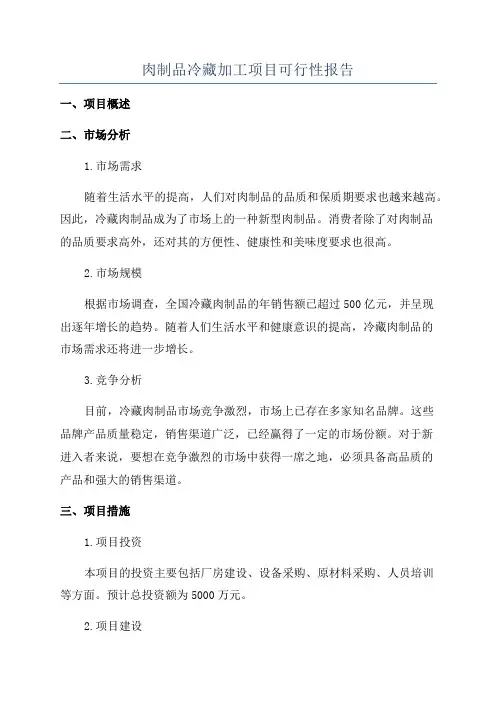 肉制品冷藏加工项目可行性报告

一、项目概述

二、市场分析

1.市场需求

随着生活水平的提高，人们对肉制品的品质和保质期要求也越来越高。因此，冷藏肉制品成为了市场上的一种新型肉制品。消费者除了对肉制品的品质要求高外，还对其的方便性、健康性和美味度要求也很高。

2.市场规模

根据市场调查，全国冷藏肉制品的年销售额已超过500亿元，并呈现出逐年增长的趋势。随着人们生活水平和健康意识的提高，冷藏肉制品的市场需求还将进一步增长。

3.竞争分析

目前，冷藏肉制品市场竞争激烈，市场上已存在多家知名品牌。这些品牌产品质量稳定，销售渠道广泛，已经赢得了一定的市场份额。对于新进入者来说，要想在竞争激烈的市场中获得一席之地，必须具备高品质的产品和强大的销售渠道。

三、项目措施

1.项目投资

本项目的投资主要包括厂房建设、设备采购、原材料采购、人员培训等方面。预计总投资额为5000万元。

2.项目建设